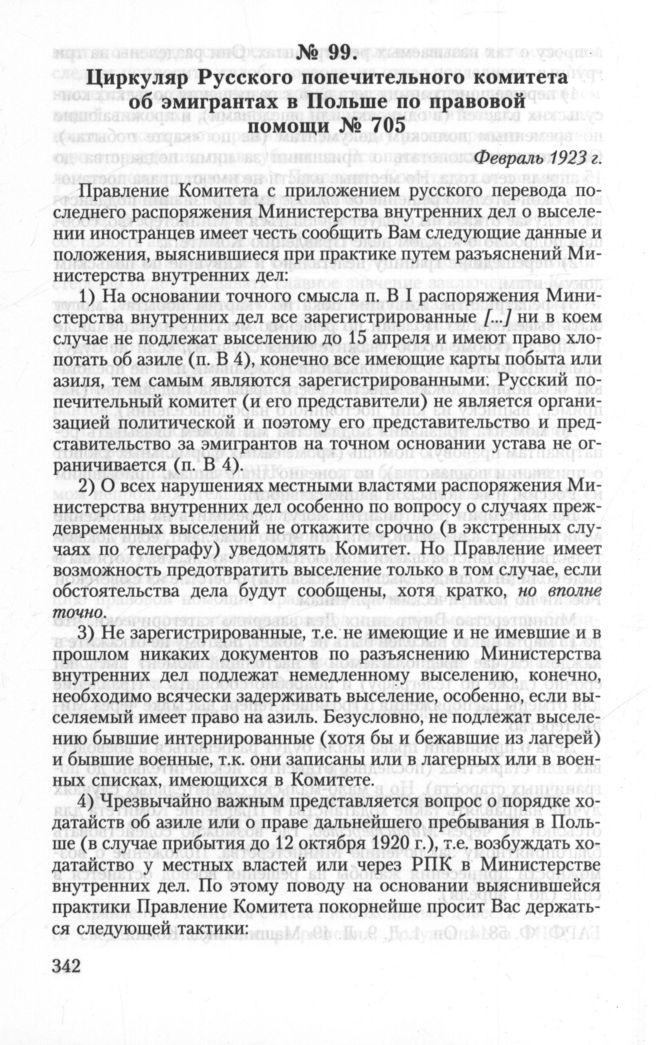 № 99.
Циркуляр Русского попечительного комитета об эмигрантах в Польше по правовой помощи № 705

Февраль 1923 г.

Правление Комитета с приложением русского перевода последнего распоряжения Министерства внутренних дел о выселении иностранцев имеет честь сообщить Вам следующие данные и положения, выяснившиеся при практике путем разъяснений Министерства внутренних дел:

1) На основании точного смысла п. В I распоряжения Министерства внутренних дел все зарегистрированные [...] ни в коем случае не подлежат выселению до 15 апреля и имеют право хлопотать об азиле (п. В 4), конечно все имеющие карты побыта или азиля, тем самым являются зарегистрированными. Русский попечительный комитет (и его представители) не является организацией политической и поэтому его представительство и представительство за эмигрантов на точном основании устава не ограничивается (п. В 4).

2) О всех нарушениях местными властями распоряжения Министерства внутренних дел особенно по вопросу о случаях преждевременных выселений не откажите срочно (в экстренных случаях по телеграфу) уведомлять Комитет. Но Правление имеет возможность предотвратить выселение только в том случае, если обстоятельства дела будут сообщены, хотя кратко, но вполне точно.

3) Не зарегистрированные, т.е. не имеющие и не имевшие и в прошлом никаких документов по разъяснению Министерства внутренних дел подлежат немедленному выселению, конечно, необходимо всячески задерживать выселение, особенно, если выселяемый имеет право на азиль. Безусловно, не подлежат выселению бывшие интернированные (хотя бы и бежавшие из лагерей) и бывшие военные, т.к. они записаны или в лагерных или в военных списках, имеющихся в Комитете.

4) Чрезвычайно важным представляется вопрос о порядке ходатайств об азиле или о праве дальнейшего пребывания в Польше (в случае прибытия до 12 октября 1920 г.), т.е. возбуждать ходатайство у местных властей или через РПК в Министерстве внутренних дел. По этому поводу на основании выяснившейся практики Правление Комитета покорнейше просит Вас держаться следующей тактики:

342